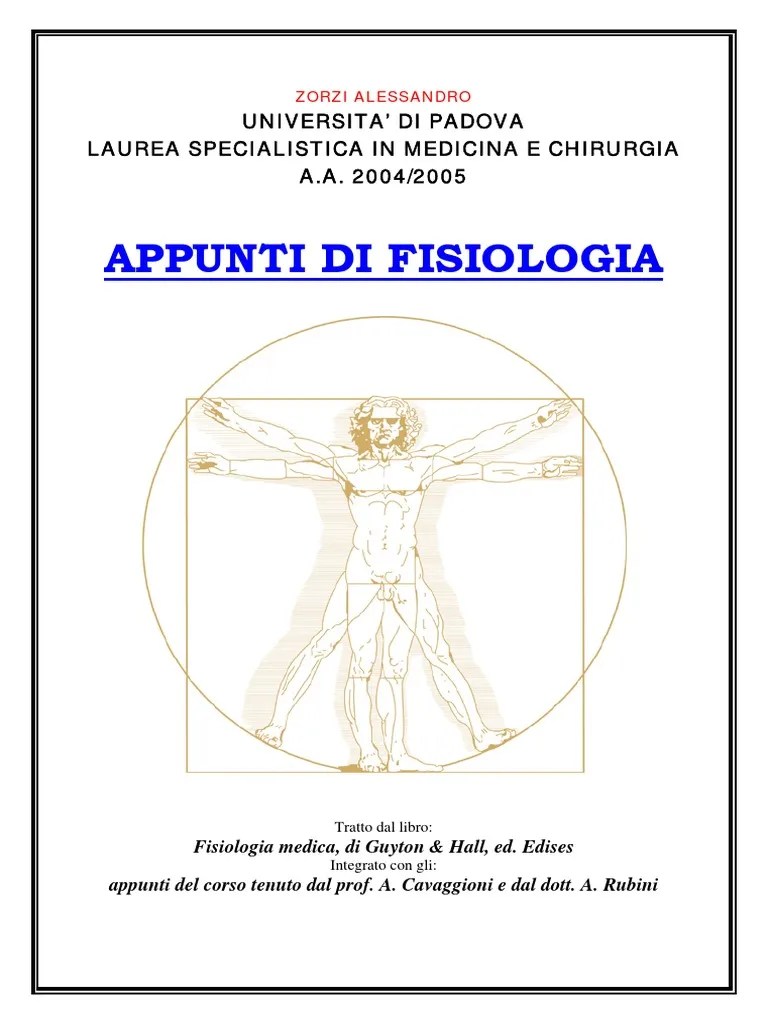 ZORZI ALESSANDRO
UNIVERSITA' DI PADOVA
LAUREA SPECIALISTICA IN MEDICINA E CHIRURGIA
A.A. 2004/2005

APPUNTI DI FISIOLOGIA

Tratto dal libro:
Fisiologia medica, di Guyton & Hall, ed. Edises
Integrato con gli:
appunti del corso tenuto dal prof. A. Cavaggioni e dal dott. A. Rubini